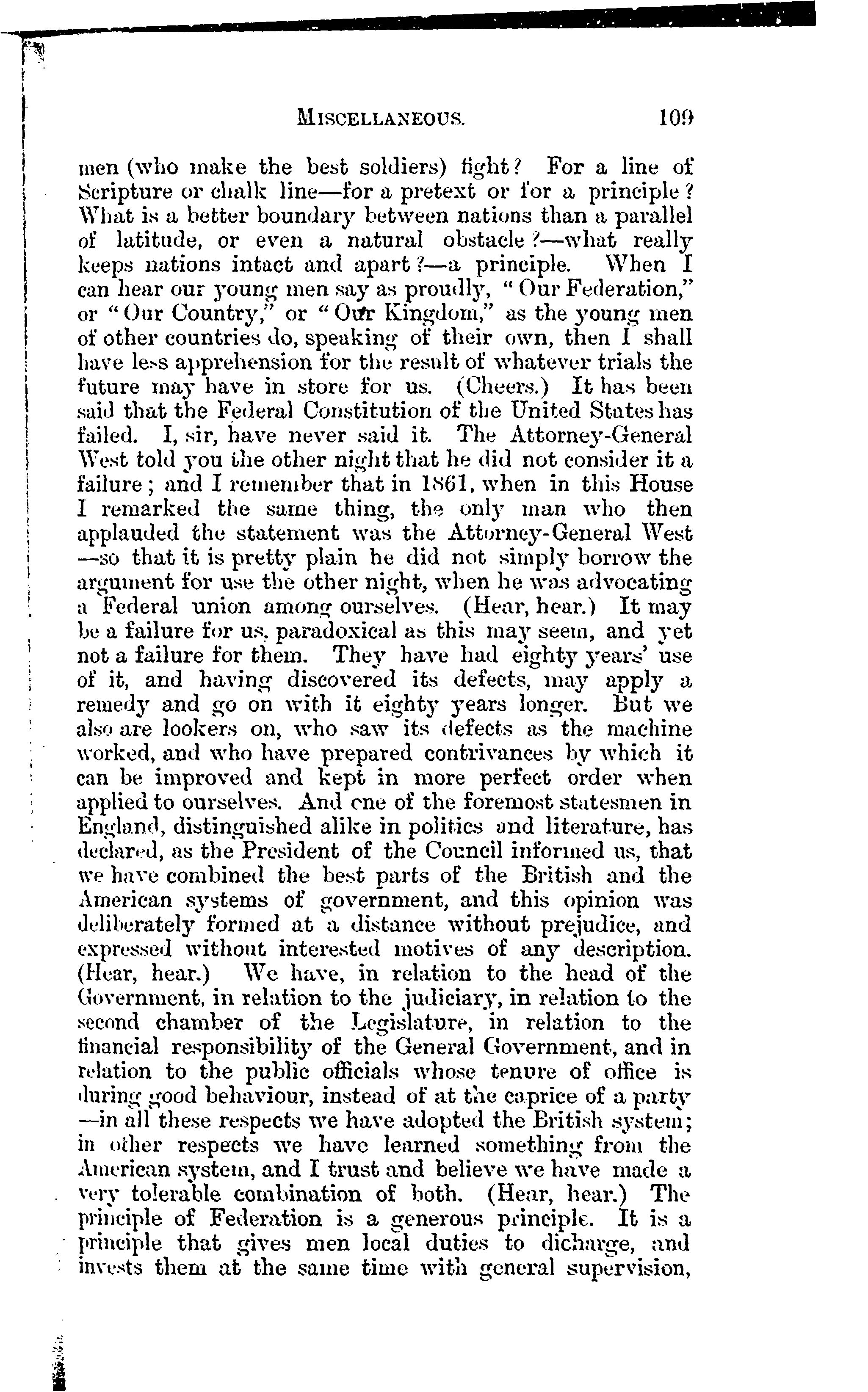 MISCELLANEOUS. 109

men (who make the best soldiers) fight? For a line of Scripture or chalk line—for a pretext or for a principle? What is a better boundary between nations than a parallel of latitude, or even a natural obstacle?—what really keeps nations intact and apart?—a principle. When I can hear our young men say as proudly, "Our Federation," or "Our Country," or "Our Kingdom," as the young men of other countries do, speaking of their own, then I shall have less apprehension for the result of whatever trials the future may have in store for us. (Cheers.) It has been said that the Federal Constitution of the United States has failed. I, sir, have never said it. The Attorney-General West told you the other night that he did not consider it a failure; and I remember that in 1861, when in this House I remarked the same thing, the only man who then applauded the statement was the Attorney-General West—so that it is pretty plain he did not simply borrow the argument for use the other night, when he was advocating a Federal union among ourselves. (Hear, hear.) It may be a failure for us, paradoxical as this may seem, and yet not a failure for them. They have had eighty years' use of it, and having discovered its defects, may apply a remedy and go on with it eighty years longer. But we also are lookers on, who saw its defects as the machine worked, and who have prepared contrivances by which it can be improved and kept in more perfect order when applied to ourselves. And one of the foremost statesmen in England, distinguished alike in politics and literature, has declared, as the President of the Council informed us, that we have combined the best parts of the British and the American systems of government, and this opinion was deliberately formed at a distance without prejudice, and expressed without interested motives of any description. (Hear, hear.) We have, in relation to the head of the Government, in relation to the judiciary, in relation to the second chamber of the Legislature, in relation to the financial responsibility of the General Government, and in relation to the public officials whose tenure of office is during good behaviour, instead of at the caprice of a party—in all these respects we have adopted the British system; in other respects we have learned something from the American system, and I trust and believe we have made a very tolerable combination of both. (Hear, hear.) The principle of Federation is a generous principle. It is a principle that gives men local duties to dicharge, and invests them at the same time with general supervision,